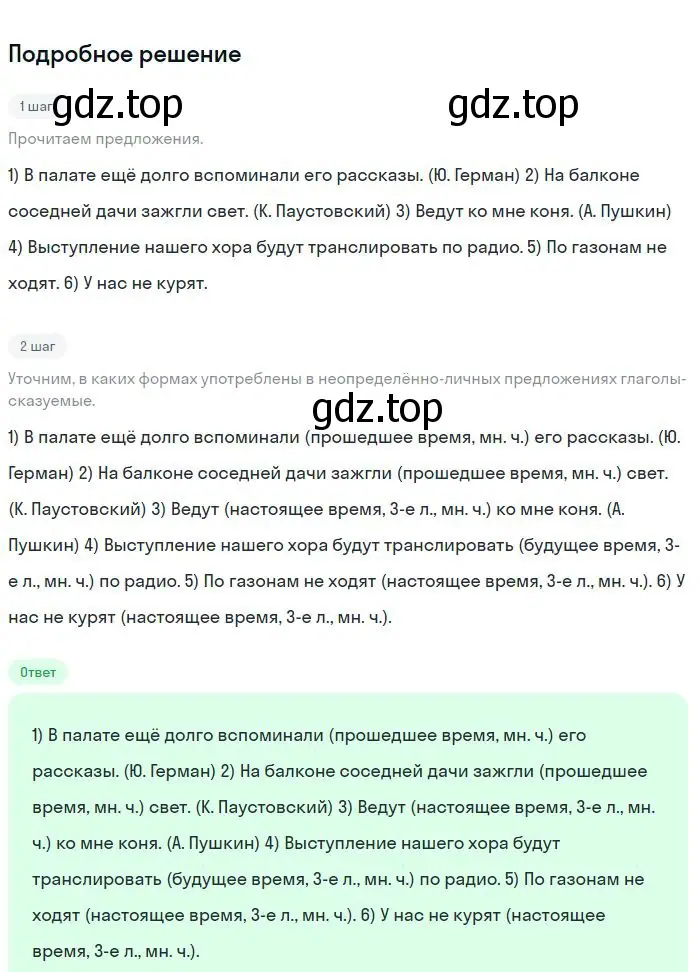 Подробное решение

1 шаг gdz.top gdz.top

Прочитаем предложения.

1) В палате ещё долго вспоминали его рассказы. (Ю. Герман) 2) На балконе соседней дачи зажгли свет. (К. Паустовский) 3) Ведут ко мне коня. (А. Пушкин) 4) Выступление нашего хора будут транслировать по радио. 5) По газонам не ходят. 6) У нас не курят.

2 шаг

Уточним, в каких формах употреблены в неопределённо-личных предложениях глаголы-сказуемые.

gdz.top

1) В палате ещё долго вспоминали (прошедшее время, мн. ч.) его рассказы. (Ю. Герман) 2) На балконе соседней дачи зажгли (прошедшее время, мн. ч.) свет. (К. Паустовский) 3) Ведут (настоящее время, 3-е л., мн. ч.) ко мне коня. (А. Пушкин) 4) Выступление нашего хора будут транслировать (будущее время, 3-е л., мн. ч.) по радио. 5) По газонам не ходят (настоящее время, 3-е л., мн. ч.). 6) У нас не курят (настоящее время, 3-е л., мн. ч.).

Ответ

1) В палате ещё долго вспоминали (прошедшее время, мн. ч.) его рассказы. (Ю. Герман) 2) На балконе соседней дачи зажгли (прошедшее время, мн. ч.) свет. (К. Паустовский) 3) Ведут (настоящее время, 3-е л., мн. ч.) ко мне коня. (А. Пушкин) 4) Выступление нашего хора будут транслировать (будущее время, 3-е л., мн. ч.) по радио. 5) По газонам не ходят (настоящее время, 3-е л., мн. ч.). 6) У нас не курят (настоящее время, 3-е л., мн. ч.).